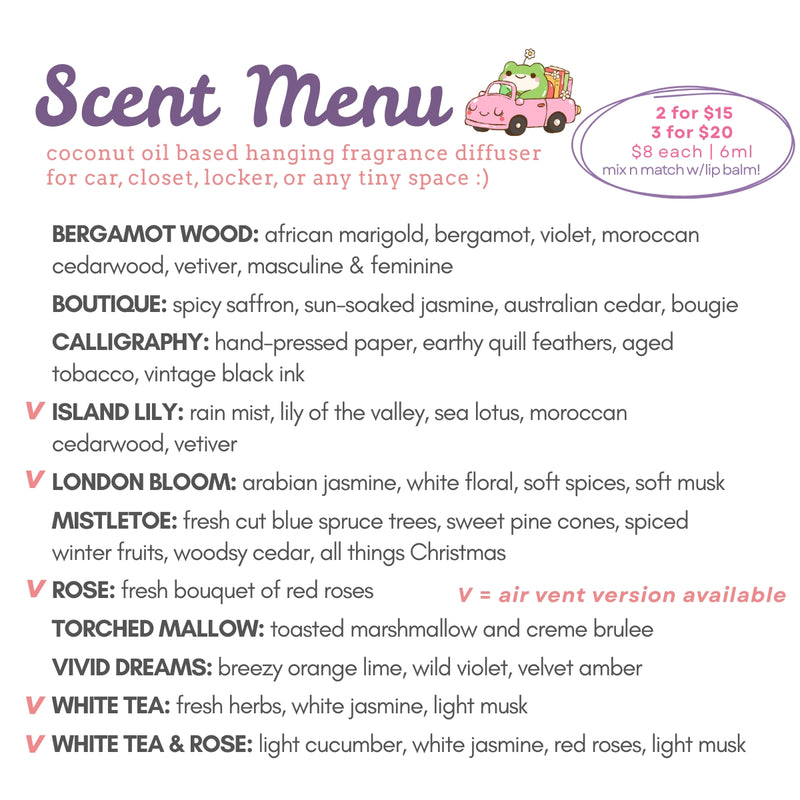 Scent Menu

coconut oil based hanging fragrance diffuser for car, closet, locker, or any tiny space :)

2 for $15
3 for $20
$8 each | 6ml
mix n match w/lip balm!

BERGAMOT WOOD: african marigold, bergamot, violet, moroccan cedarwood, vetiver, masculine & feminine

BOUTIQUE: spicy saffron, sun-soaked jasmine, australian cedar, bougie

CALLIGRAPHY: hand-pressed paper, earthy quill feathers, aged tobacco, vintage black ink

V ISLAND LILY: rain mist, lily of the valley, sea lotus, moroccan cedarwood, vetiver

V LONDON BLOOM: arabian jasmine, white floral, soft spices, soft musk

MISTLETOE: fresh cut blue spruce trees, sweet pine cones, spiced winter fruits, woodsy cedar, all things Christmas

V ROSE: fresh bouquet of red roses

V = air vent version available

TORCHED MALLOW: toasted marshmallow and creme brulee

VIVID DREAMS: breezy orange lime, wild violet, velvet amber

V WHITE TEA: fresh herbs, white jasmine, light musk

V WHITE TEA & ROSE: light cucumber, white jasmine, red roses, light musk